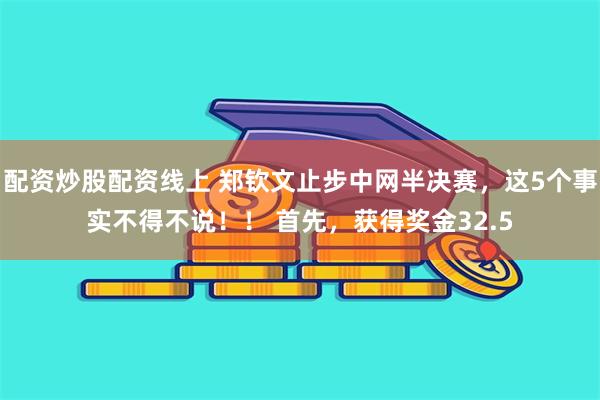 配资炒股配资线上 郑钦文止步中网半决赛，这5个事实不得不说！！ 首先，获得奖金32.5